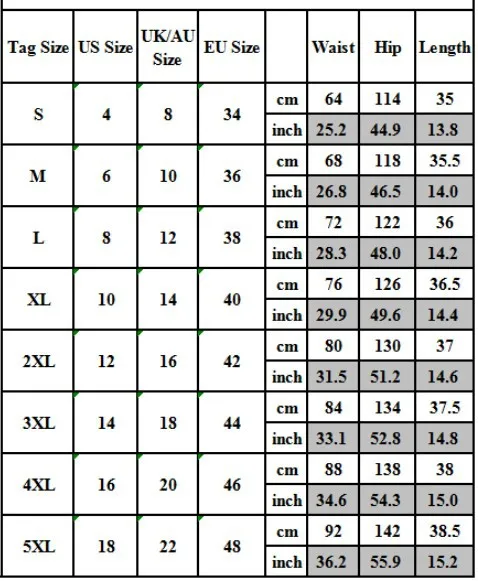 | Tag Size | US Size | UK/AU Size | EU Size | | Waist | Hip | Length |
|---|---|---|---|---|---|---|---|
| S | 4 | 8 | 34 | cm | 64 | 114 | 35 |
| | | | | inch | 25.2 | 44.9 | 13.8 |
| M | 6 | 10 | 36 | cm | 68 | 118 | 35.5 |
| | | | | inch | 26.8 | 46.5 | 14.0 |
| L | 8 | 12 | 38 | cm | 72 | 122 | 36 |
| | | | | inch | 28.3 | 48.0 | 14.2 |
| XL | 10 | 14 | 40 | cm | 76 | 126 | 36.5 |
| | | | | inch | 29.9 | 49.6 | 14.4 |
| 2XL | 12 | 16 | 42 | cm | 80 | 130 | 37 |
| | | | | inch | 31.5 | 51.2 | 14.6 |
| 3XL | 14 | 18 | 44 | cm | 84 | 134 | 37.5 |
| | | | | inch | 33.1 | 52.8 | 14.8 |
| 4XL | 16 | 20 | 46 | cm | 88 | 138 | 38 |
| | | | | inch | 34.6 | 54.3 | 15.0 |
| 5XL | 18 | 22 | 48 | cm | 92 | 142 | 38.5 |
| | | | | inch | 36.2 | 55.9 | 15.2 |